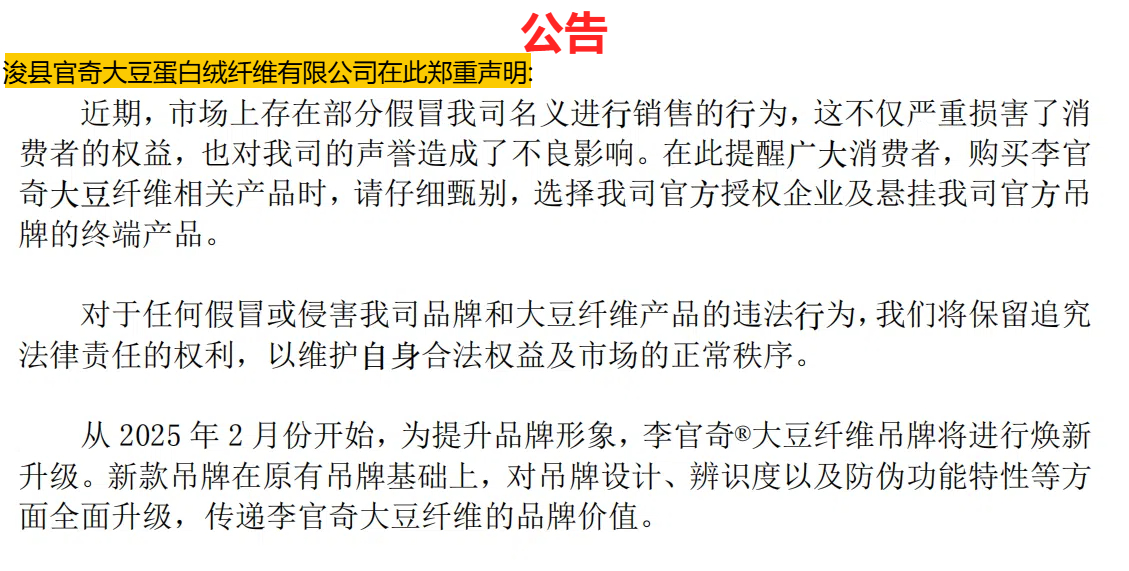 公告

浚县官奇大豆蛋白绒纤维有限公司在此郑重声明:

近期，市场上存在部分假冒我司名义进行销售的行为，这不仅严重损害了消费者的权益，也对我司的声誉造成了不良影响。在此提醒广大消费者，购买李官奇大豆纤维相关产品时，请仔细甄别，选择我司官方授权企业及悬挂我司官方吊牌的终端产品。

对于任何假冒或侵害我司品牌和大豆纤维产品的违法行为，我们将保留追究法律责任的权利，以维护自身合法权益及市场的正常秩序。

从2025年2月份开始，为提升品牌形象，李官奇®大豆纤维吊牌将进行焕新升级。新款吊牌在原有吊牌基础上，对吊牌设计、辨识度以及防伪功能特性等方面全面升级，传递李官奇大豆纤维的品牌价值。